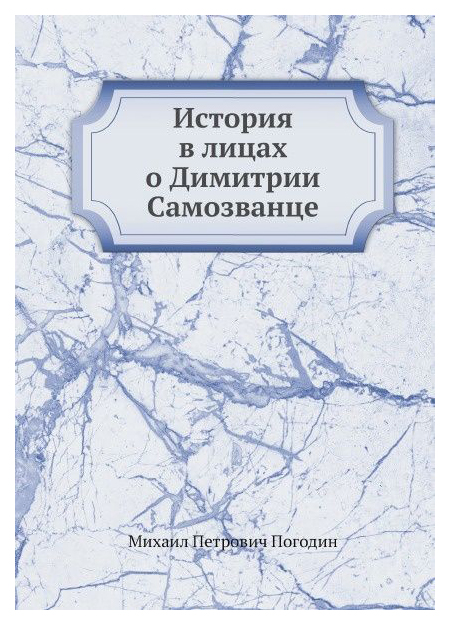 История
в лицах
о Димитрии
Самозванце

Михаил Петрович Погодин